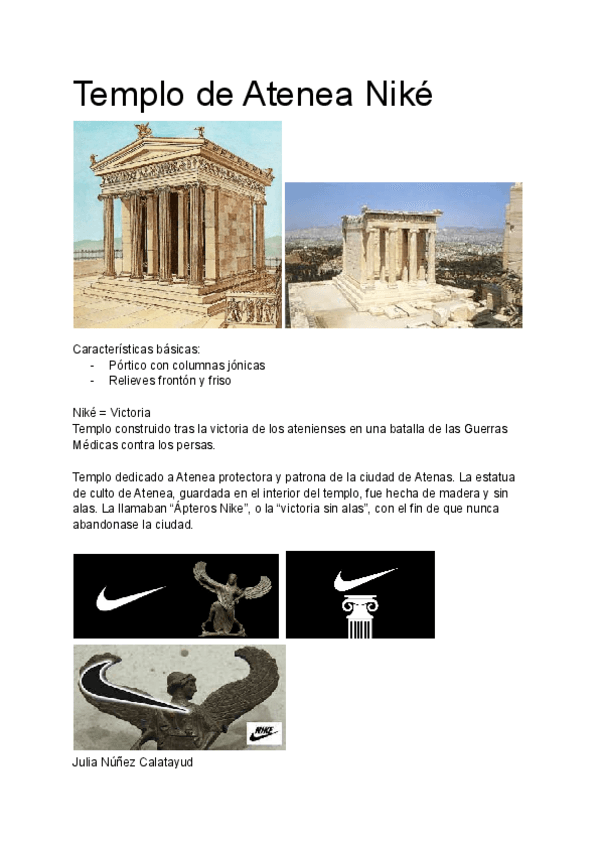 Templo de Atenea Niké

Características básicas:
- Pórtico con columnas jónicas
- Relieves frontón y friso

Niké = Victoria
Templo construido tras la victoria de los atenienses en una batalla de las Guerras Médicas contra los persas.

Templo dedicado a Atenea protectora y patrona de la ciudad de Atenas. La estatua de culto de Atenea, guardada en el interior del templo, fue hecha de madera y sin alas. La llamaban "Ápteros Nike", o la "victoria sin alas", con el fin de que nunca abandonase la ciudad.

NIKE

Julia Núñez Calatayud